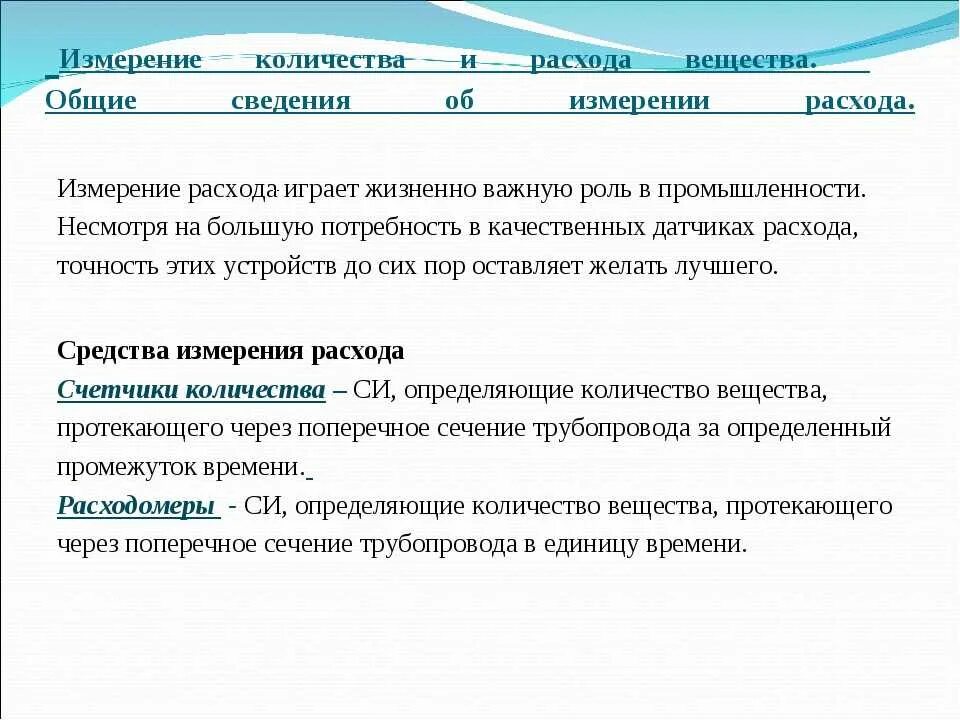 Измерение количества и расхода вещества. Общие сведения об измерении расхода.

Измерение расхода играет жизненно важную роль в промышленности. Несмотря на большую потребность в качественных датчиках расхода, точность этих устройств до сих пор оставляет желать лучшего.

Средства измерения расхода
Счетчики количества – СИ, определяющие количество вещества, протекающего через поперечное сечение трубопровода за определенный промежуток времени.
Расходомеры - СИ, определяющие количество вещества, протекающего через поперечное сечение трубопровода в единицу времени.